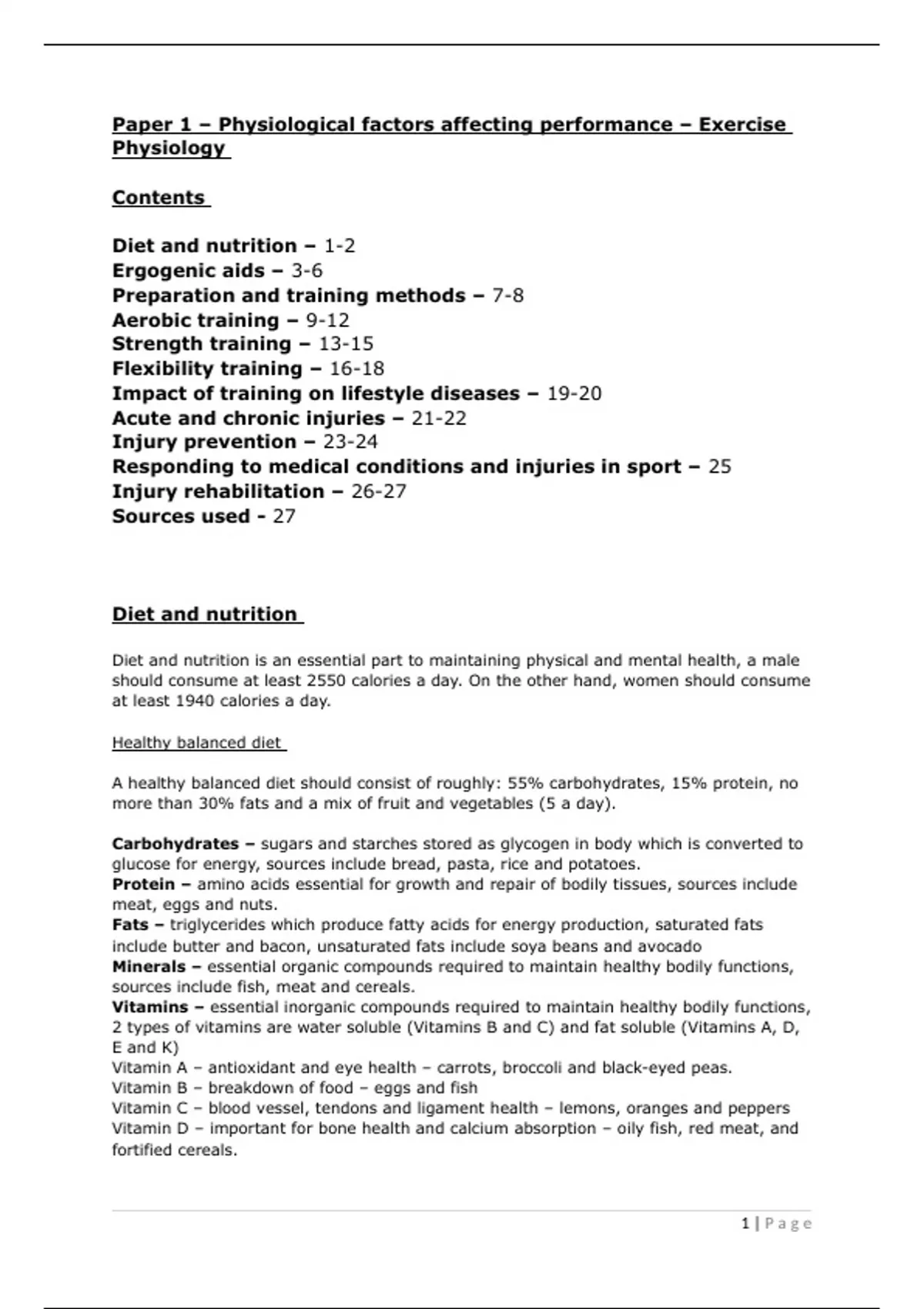 Paper 1 – Physiological factors affecting performance – Exercise Physiology

Contents

Diet and nutrition – 1-2
Ergogenic aids – 3-6
Preparation and training methods – 7-8
Aerobic training – 9-12
Strength training – 13-15
Flexibility training – 16-18
Impact of training on lifestyle diseases – 19-20
Acute and chronic injuries – 21-22
Injury prevention – 23-24
Responding to medical conditions and injuries in sport – 25
Injury rehabilitation – 26-27
Sources used - 27

Diet and nutrition

Diet and nutrition is an essential part to maintaining physical and mental health, a male should consume at least 2550 calories a day. On the other hand, women should consume at least 1940 calories a day.

Healthy balanced diet

A healthy balanced diet should consist of roughly: 55% carbohydrates, 15% protein, no more than 30% fats and a mix of fruit and vegetables (5 a day).

Carbohydrates – sugars and starches stored as glycogen in body which is converted to glucose for energy, sources include bread, pasta, rice and potatoes.
Protein – amino acids essential for growth and repair of bodily tissues, sources include meat, eggs and nuts.
Fats – triglycerides which produce fatty acids for energy production, saturated fats include butter and bacon, unsaturated fats include soya beans and avocado
Minerals – essential organic compounds required to maintain healthy bodily functions, sources include fish, meat and cereals.
Vitamins – essential inorganic compounds required to maintain healthy bodily functions, 2 types of vitamins are water soluble (Vitamins B and C) and fat soluble (Vitamins A, D, E and K)
Vitamin A – antioxidant and eye health – carrots, broccoli and black-eyed peas.
Vitamin B – breakdown of food – eggs and fish
Vitamin C – blood vessel, tendons and ligament health – lemons, oranges and peppers
Vitamin D – important for bone health and calcium absorption – oily fish, red meat, and fortified cereals.

1 | Page